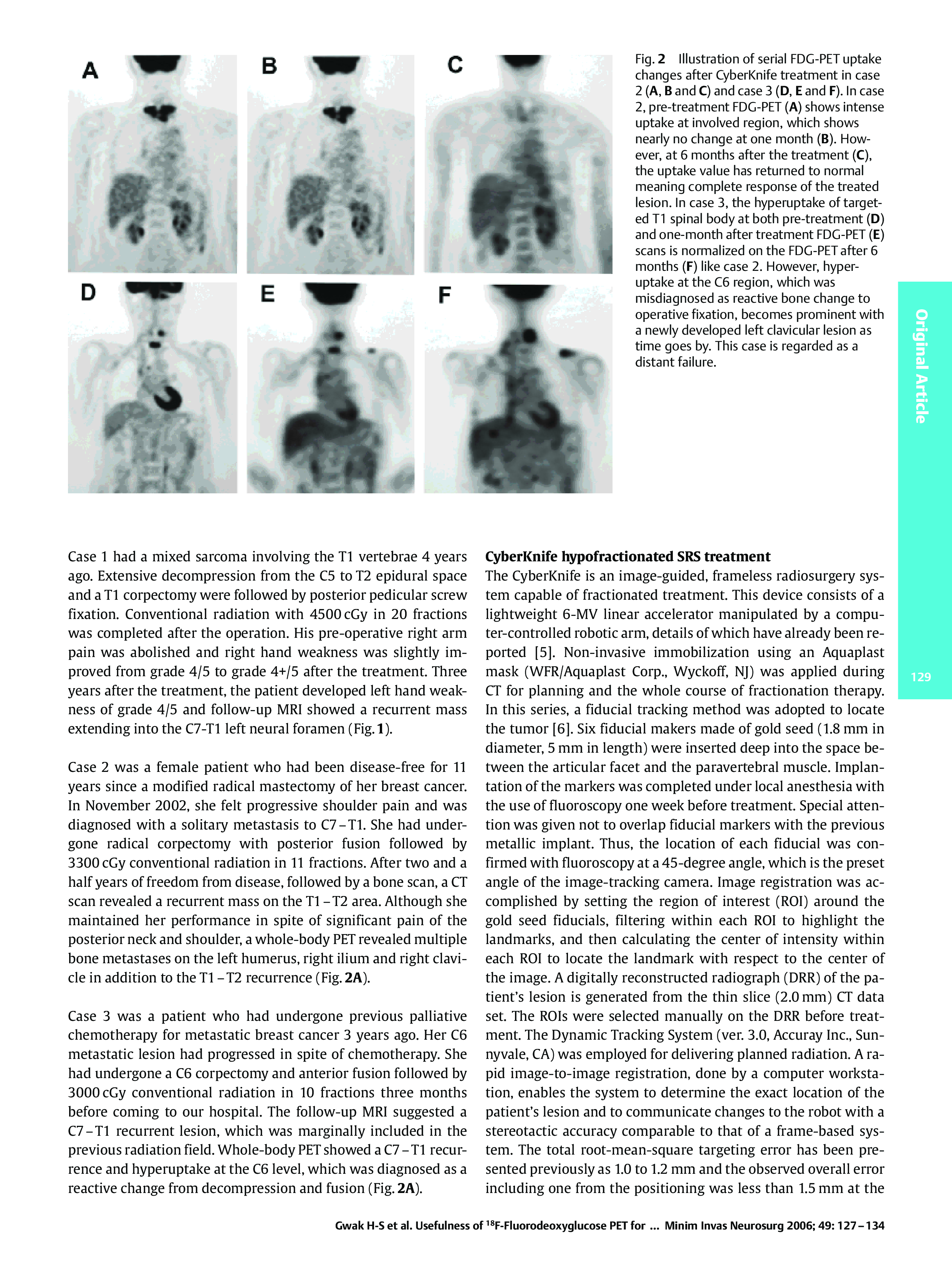 A

B

C

D

E

F

Fig. 2 Illustration of serial FDG-PET uptake changes after CyberKnife treatment in case 2 (A, B and C) and case 3 (D, E and F). In case 2, pre-treatment FDG-PET (A) shows intense uptake at involved region, which shows nearly no change at one month (B). However, at 6 months after the treatment (C), the uptake value has returned to normal meaning complete response of the treated lesion. In case 3, the hyperuptake of targeted T1 spinal body at both pre-treatment (D) and one-month after treatment FDG-PET (E) scans is normalized on the FDG-PET after 6 months (F) like case 2. However, hyperuptake at the C6 region, which was misdiagnosed as reactive bone change to operative fixation, becomes prominent with a newly developed left clavicular lesion as time goes by. This case is regarded as a distant failure.

Original Article

129

Case 1 had a mixed sarcoma involving the T1 vertebrae 4 years ago. Extensive decompression from the C5 to T2 epidural space and a T1 corpectomy were followed by posterior pedicular screw fixation. Conventional radiation with 4500 cGy in 20 fractions was completed after the operation. His pre-operative right arm pain was abolished and right hand weakness was slightly improved from grade 4/5 to grade 4+/5 after the treatment. Three years after the treatment, the patient developed left hand weakness of grade 4/5 and follow-up MRI showed a recurrent mass extending into the C7-T1 left neural foramen (Fig. 1).

Case 2 was a female patient who had been disease-free for 11 years since a modified radical mastectomy of her breast cancer. In November 2002, she felt progressive shoulder pain and was diagnosed with a solitary metastasis to C7 – T1. She had undergone radical corpectomy with posterior fusion followed by 3300 cGy conventional radiation in 11 fractions. After two and a half years of freedom from disease, followed by a bone scan, a CT scan revealed a recurrent mass on the T1 – T2 area. Although she maintained her performance in spite of significant pain of the posterior neck and shoulder, a whole-body PET revealed multiple bone metastases on the left humerus, right ilium and right clavicle in addition to the T1 – T2 recurrence (Fig. 2A).

Case 3 was a patient who had undergone previous palliative chemotherapy for metastatic breast cancer 3 years ago. Her C6 metastatic lesion had progressed in spite of chemotherapy. She had undergone a C6 corpectomy and anterior fusion followed by 3000 cGy conventional radiation in 10 fractions three months before coming to our hospital. The follow-up MRI suggested a C7 – T1 recurrent lesion, which was marginally included in the previous radiation field. Whole-body PET showed a C7 – T1 recurrence and hyperuptake at the C6 level, which was diagnosed as a reactive change from decompression and fusion (Fig. 2A).

CyberKnife hypofractionated SRS treatment
The CyberKnife is an image-guided, frameless radiosurgery system capable of fractionated treatment. This device consists of a lightweight 6-MV linear accelerator manipulated by a computer-controlled robotic arm, details of which have already been reported [5]. Non-invasive immobilization using an Aquaplast mask (WFR/Aquaplast Corp., Wyckoff, NJ) was applied during CT for planning and the whole course of fractionation therapy. In this series, a fiducial tracking method was adopted to locate the tumor [6]. Six fiducial makers made of gold seed (1.8 mm in diameter, 5 mm in length) were inserted deep into the space between the articular facet and the paravertebral muscle. Implantation of the markers was completed under local anesthesia with the use of fluoroscopy one week before treatment. Special attention was given not to overlap fiducial markers with the previous metallic implant. Thus, the location of each fiducial was confirmed with fluoroscopy at a 45-degree angle, which is the preset angle of the image-tracking camera. Image registration was accomplished by setting the region of interest (ROI) around the gold seed fiducials, filtering within each ROI to highlight the landmarks, and then calculating the center of intensity within each ROI to locate the landmark with respect to the center of the image. A digitally reconstructed radiograph (DRR) of the patient's lesion is generated from the thin slice (2.0 mm) CT data set. The ROIs were selected manually on the DRR before treatment. The Dynamic Tracking System (ver. 3.0, Accuray Inc., Sunnyvale, CA) was employed for delivering planned radiation. A rapid image-to-image registration, done by a computer workstation, enables the system to determine the exact location of the patient's lesion and to communicate changes to the robot with a stereotactic accuracy comparable to that of a frame-based system. The total root-mean-square targeting error has been presented previously as 1.0 to 1.2 mm and the observed overall error including one from the positioning was less than 1.5 mm at the

Gwak H-S et al. Usefulness of $^{18}$F-Fluorodeoxyglucose PET for … Minim Invas Neurosurg 2006; 49: 127 – 134